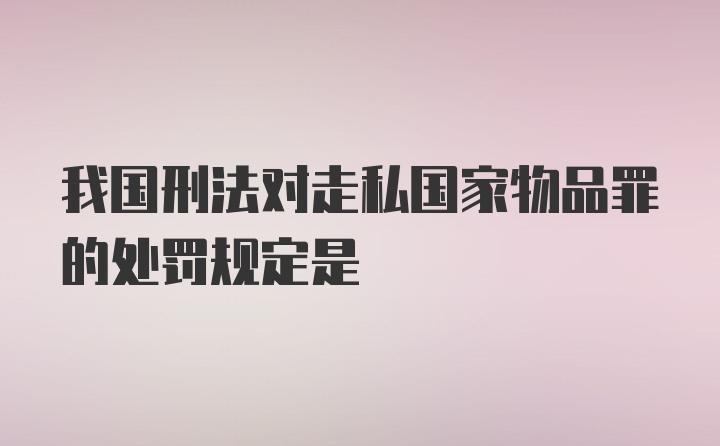 我国刑法对走私国家物品罪的处罚规定是